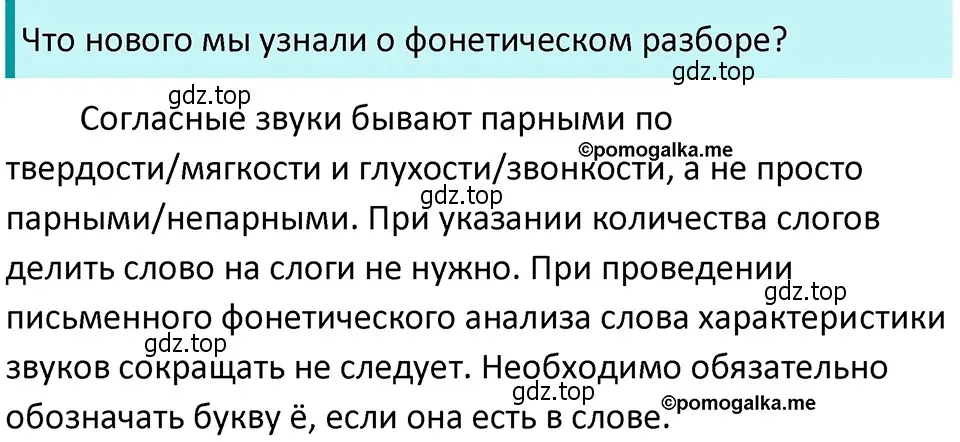 Что нового мы узнали о фонетическом разборе?

gdz.top

gdz.top

Согласные звуки бывают парными по твердости/мягкости и глухости/звонкости, а не просто парными/непарными. При указании количества слогов делить слово на слоги не нужно. При проведении письменного фонетического анализа слова характеристики звуков сокращать не следует. Необходимо обязательно обозначать букву ё, если она есть в слове.

©pomogalka.me

gdz.top

gdz.top

gdz.top

gdz.top

©pomogalka.me